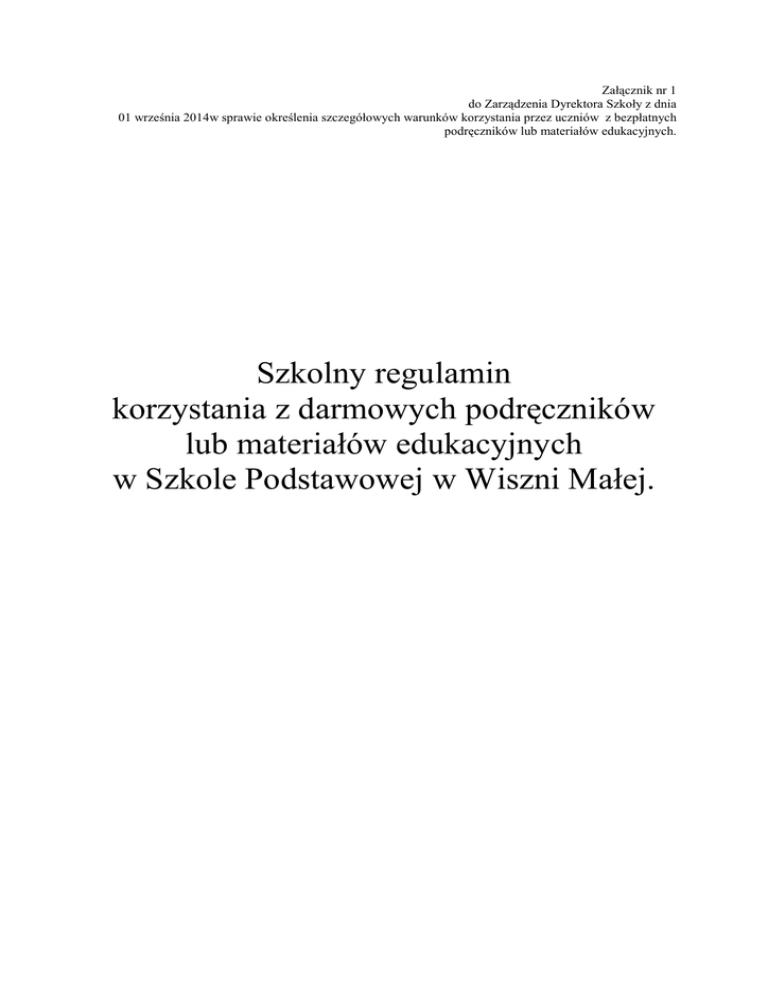 Załącznik nr 1
do Zarządzenia Dyrektora Szkoły z dnia
01 września 2014w sprawie określenia szczegółowych warunków korzystania przez uczniów z bezpłatnych podręczników lub materiałów edukacyjnych.

Szkolny regulamin
korzystania z darmowych podręczników
lub materiałów edukacyjnych
w Szkole Podstawowej w Wiszni Małej.